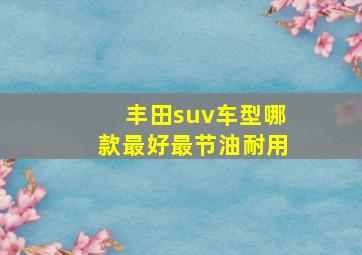 丰田suv车型哪款最好最节油耐用